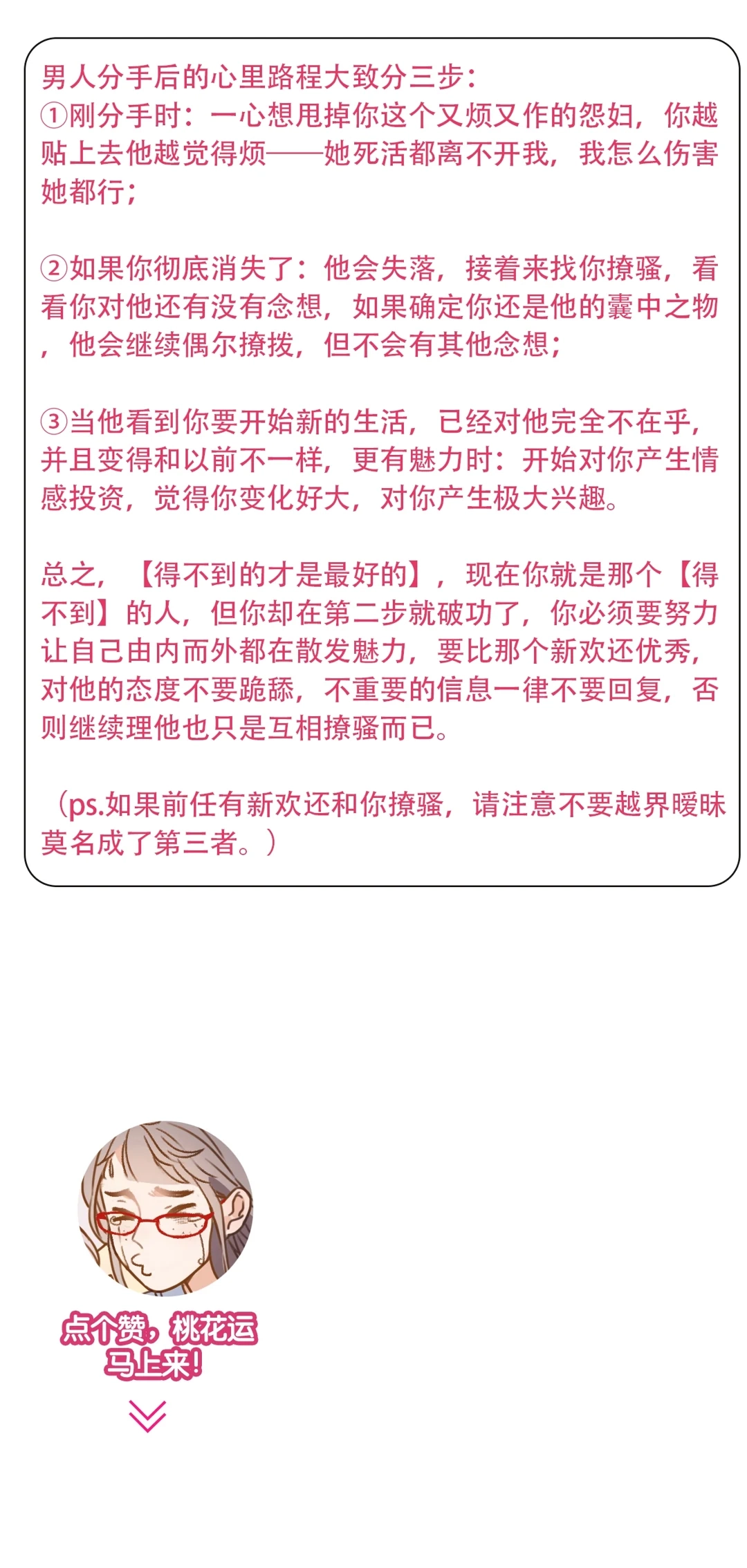 男人分手后的心里路程大致分三步：
①刚分手时：一心想甩掉你这个又烦又作的怨妇，你越贴上去他越觉得烦——她死活都离不开我，我怎么伤害她都行；

②如果你彻底消失了：他会失落，接着来找你撩骚，看看你对他还有没有念想，如果确定你还是他的囊中之物，他会继续偶尔撩拨，但不会有其他念想；

③当他看到你要开始新的生活，已经对他完全不在乎，并且变得和以前不一样，更有魅力时：开始对你产生情感投资，觉得你变化好大，对你产生极大兴趣。

总之，【得不到的才是最好的】，现在你就是那个【得不到】的人，但你却在第二步就破功了，你必须要努力让自己由内而外都在散发魅力，要比那个新欢还优秀，对他的态度不要跪舔，不重要的信息一律不要回复，否则继续理他也只是互相撩骚而已。

（ps.如果前任有新欢还和你撩骚，请注意不要越界暧昧莫名成了第三者。）

点个赞，桃花运
马上来！